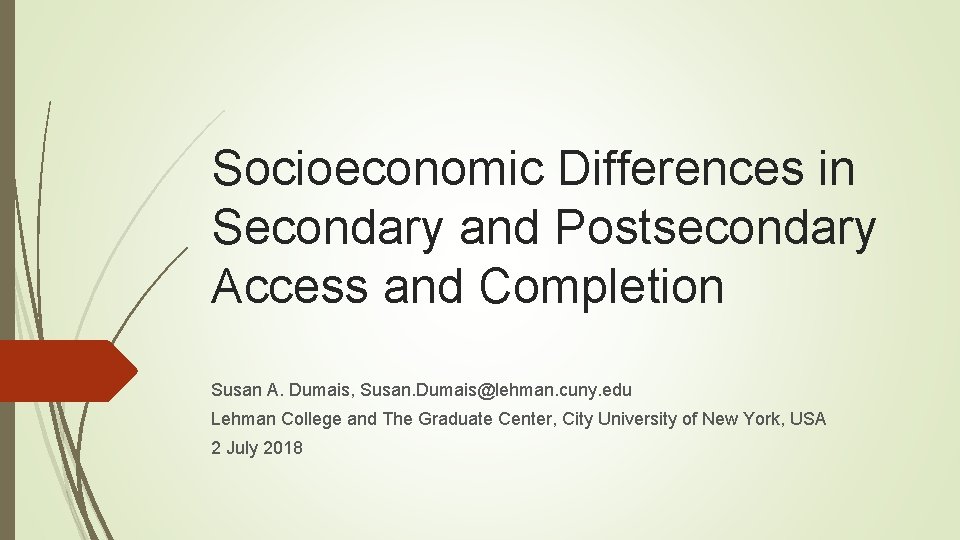 Socioeconomic Differences in Secondary and Postsecondary Access and Completion

Susan A. Dumais, Susan.Dumais@lehman.cuny.edu

Lehman College and The Graduate Center, City University of New York, USA

2 July 2018